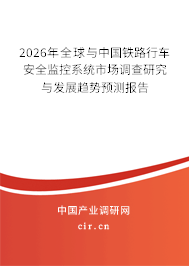 2026年全球与中国铁路行车安全监控系统市场调查研究与发展趋势预测报告

中国产业调研网
cir.cn